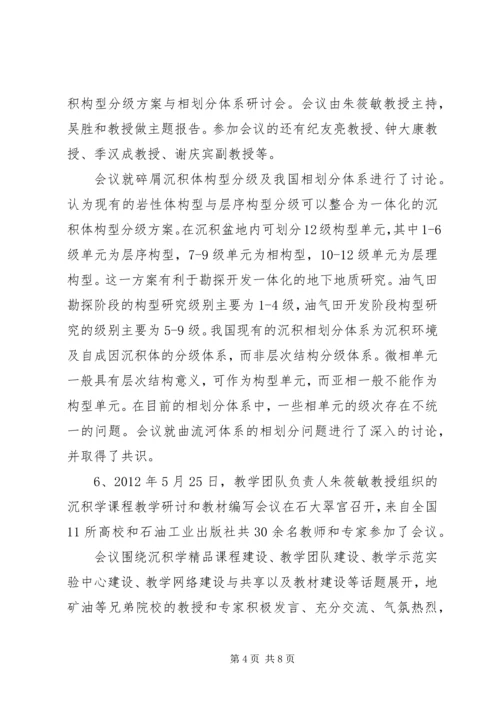 积构型分级方案与相划分体系研讨会。会议由朱筱敏教授主持，吴胜和教授做主题报告。参加会议的还有纪友亮教授、钟大康教授、季汉成教授、谢庆宾副教授等。

会议就碎屑沉积体构型分级及我国相划分体系进行了讨论。认为现有的岩性体构型与层序构型分级可以整合为一体化的沉积体构型分级方案。在沉积盆地内可划分12级构型单元，其中1-6级单元为层序构型，7-9级单元为相构型，10-12级单元为层理构型。这一方案有利于勘探开发一体化的地下地质研究。油气田勘探阶段的构型研究级别主要为1-4级，油气田开发阶段构型研究的级别主要为5-9级。我国现有的沉积相划分体系为沉积环境及自成因沉积体的分级体系，而非层次结构分级体系。微相单元一般具有层次结构意义，可作为构型单元，而亚相一般不能作为构型单元。在目前的相划分体系中，一些相单元的级次存在不统一的问题。会议就曲流河体系的相划分问题进行了深入的讨论，并取得了共识。

6、2012年5月25日，教学团队负责人朱筱敏教授组织的沉积学课程教学研讨和教材编写会议在石大翠宫召开，来自全国11所高校和石油工业出版社共30余名教师和专家参加了会议。

会议围绕沉积学精品课程建设、教学团队建设、教学示范实验中心建设、教学网络建设与共享以及教材建设等话题展开，地矿油等兄弟院校的教授和专家积极发言、充分交流、气氛热烈，

第4页 共8页